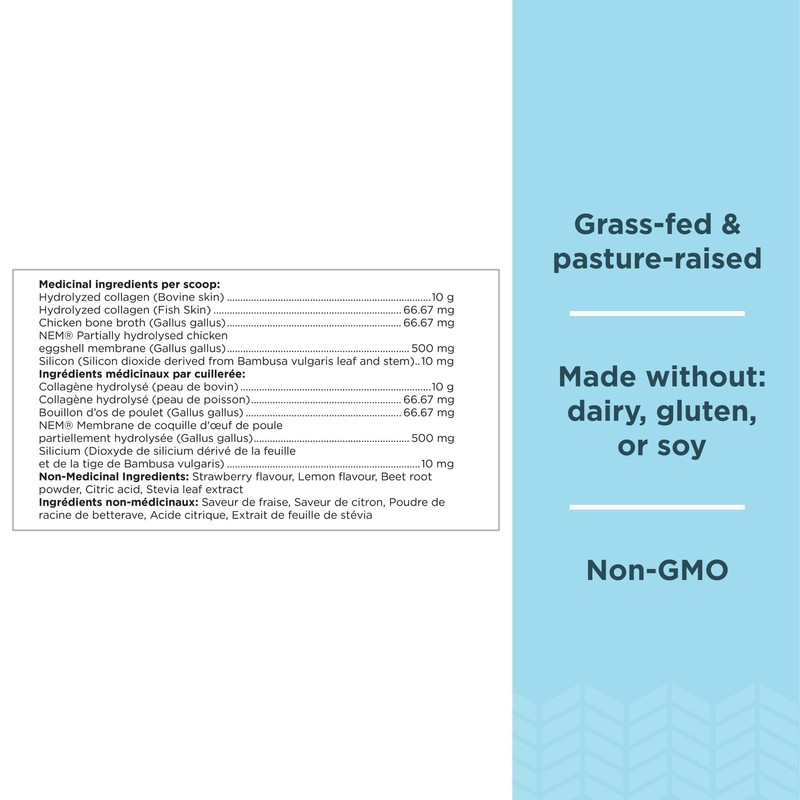 Medicinal ingredients per scoop:
Hydrolyzed collagen (Bovine skin) 10 g
Hydrolyzed collagen (Fish Skin) 66.67 mg
Chicken bone broth (Gallus gallus) 66.67 mg
NEM® Partially hydrolysed chicken
eggshell membrane (Gallus gallus) 500 mg
Silicon (Silicon dioxide derived from Bambusa vulgaris leaf and stem) 10 mg
Ingrédients médicinaux par cuillerée:
Collagène hydrolysé (peau de bovin) 10 g
Collagène hydrolysé (peau de poisson) 66.67 mg
Bouillon d'os de poulet (Gallus gallus) 66.67 mg
NEM® Membrane de coquille d'œuf de poule
partiellement hydrolysée (Gallus gallus) 500 mg
Silicium (Dioxyde de silicium dérivé de la feuille
et de la tige de Bambusa vulgaris) 10 mg
Non-Medicinal Ingredients: Strawberry flavour, Lemon flavour, Beet root powder, Citric acid, Stevia leaf extract
Ingrédients non-médicinaux: Saveur de fraise, Saveur de citron, Poudre de racine de betterave, Acide citrique, Extrait de feuille de stévia

Grass-fed &
pasture-raised

Made without:
dairy, gluten,
or soy

Non-GMO